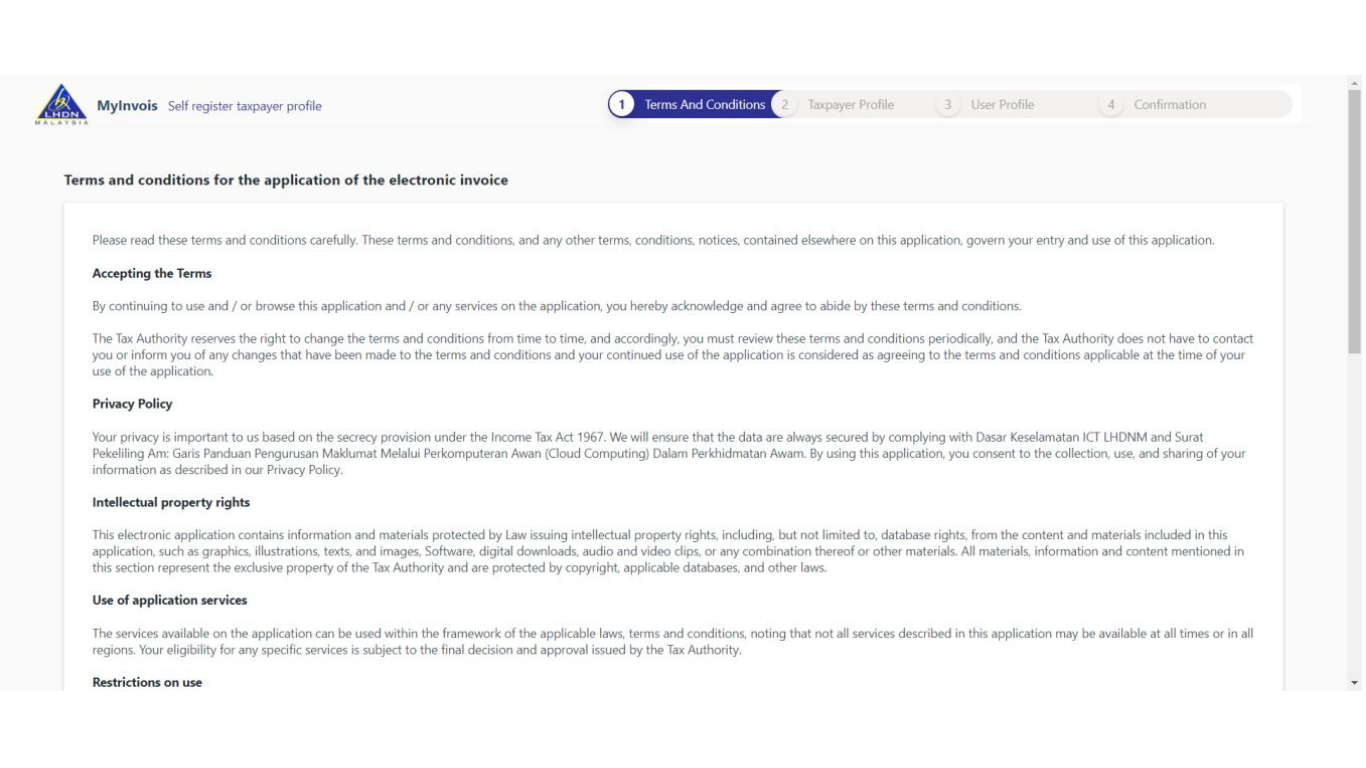 LHDN MALAYSIA

MyInvois Self register taxpayer profile

1 Terms And Conditions 2 Taxpayer Profile 3 User Profile 4 Confirmation

Terms and conditions for the application of the electronic invoice

Please read these terms and conditions carefully. These terms and conditions, and any other terms, conditions, notices, contained elsewhere on this application, govern your entry and use of this application.

Accepting the Terms

By continuing to use and / or browse this application and / or any services on the application, you hereby acknowledge and agree to abide by these terms and conditions.

The Tax Authority reserves the right to change the terms and conditions from time to time, and accordingly, you must review these terms and conditions periodically, and the Tax Authority does not have to contact you or inform you of any changes that have been made to the terms and conditions and your continued use of the application is considered as agreeing to the terms and conditions applicable at the time of your use of the application.

Privacy Policy

Your privacy is important to us based on the secrecy provision under the Income Tax Act 1967. We will ensure that the data are always secured by complying with Dasar Keselamatan ICT LHDNM and Surat Pekeliling Am: Garis Panduan Pengurusan Maklumat Melalui Perkomputeran Awan (Cloud Computing) Dalam Perkhidmatan Awam. By using this application, you consent to the collection, use, and sharing of your information as described in our Privacy Policy.

Intellectual property rights

This electronic application contains information and materials protected by Law issuing intellectual property rights, including, but not limited to, database rights, from the content and materials included in this application, such as graphics, illustrations, texts, and images, Software, digital downloads, audio and video clips, or any combination thereof or other materials. All materials, information and content mentioned in this section represent the exclusive property of the Tax Authority and are protected by copyright, applicable databases, and other laws.

Use of application services

The services available on the application can be used within the framework of the applicable laws, terms and conditions, noting that not all services described in this application may be available at all times or in all regions. Your eligibility for any specific services is subject to the final decision and approval issued by the Tax Authority.

Restrictions on use